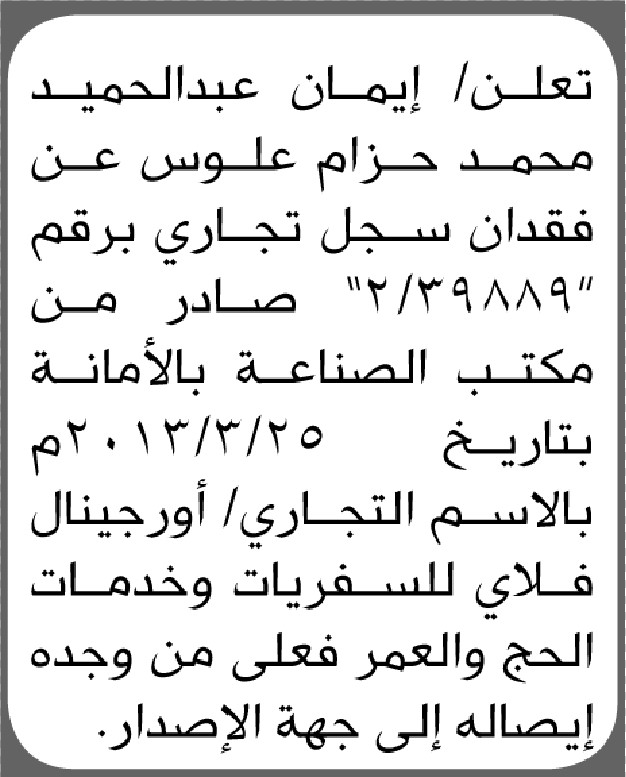 تعلن/ إيمان عبدالحميد محمد حزام علوس عن فقدان سجل تجاري برقم "٢/٣٩٨٨٩" صادر من مكتب الصناعة بالأمانة بتاريخ ٢٠١٣/٣/٢٥م بالاسم التجاري/ أورجينال فلاي للسفريات وخدمات الحج والعمر فعلى من وجده إيصاله إلى جهة الإصدار.